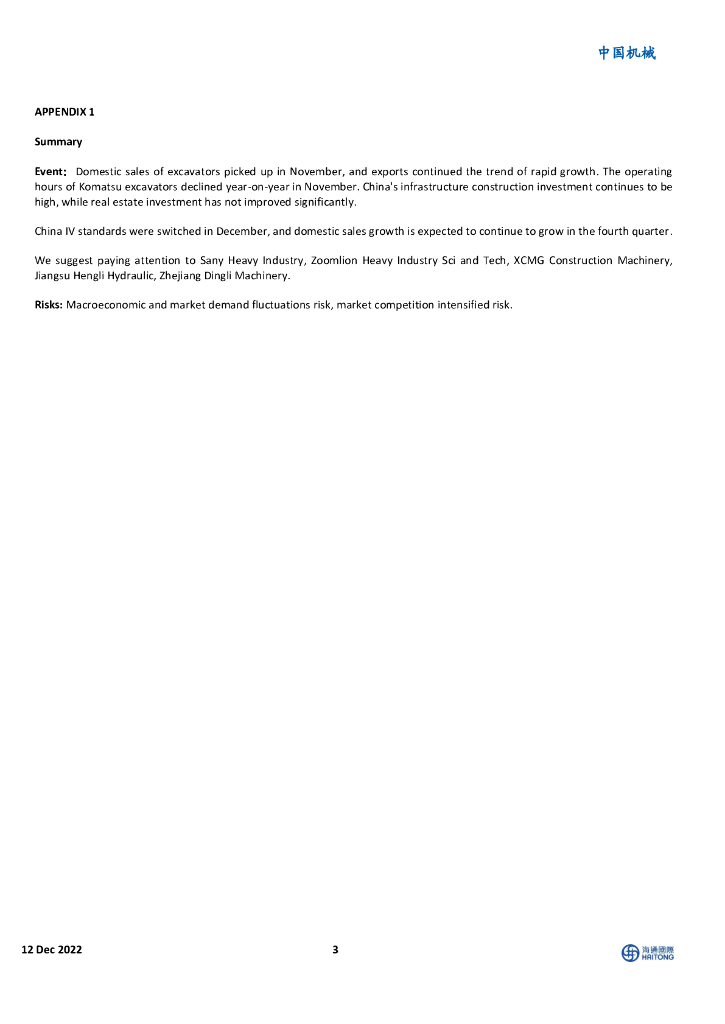 中国机械

APPENDIX 1

Summary

Event: Domestic sales of excavators picked up in November, and exports continued the trend of rapid growth. The operating hours of Komatsu excavators declined year-on-year in November. China's infrastructure construction investment continues to be high, while real estate investment has not improved significantly.

China IV standards were switched in December, and domestic sales growth is expected to continue to grow in the fourth quarter.

We suggest paying attention to Sany Heavy Industry, Zoomlion Heavy Industry Sci and Tech, XCMG Construction Machinery, Jiangsu Hengli Hydraulic, Zhejiang Dingli Machinery.

Risks: Macroeconomic and market demand fluctuations risk, market competition intensified risk.

12 Dec 2022

3

海通國際
HAITONG